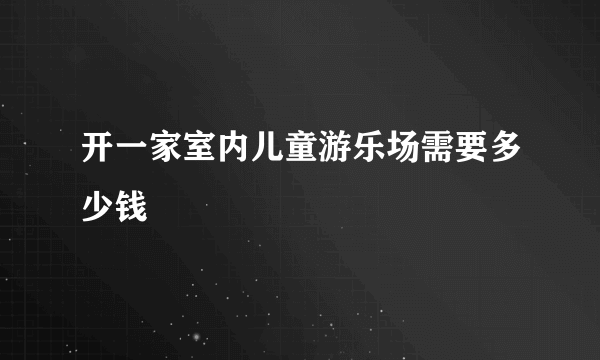 开一家室内儿童游乐场需要多少钱